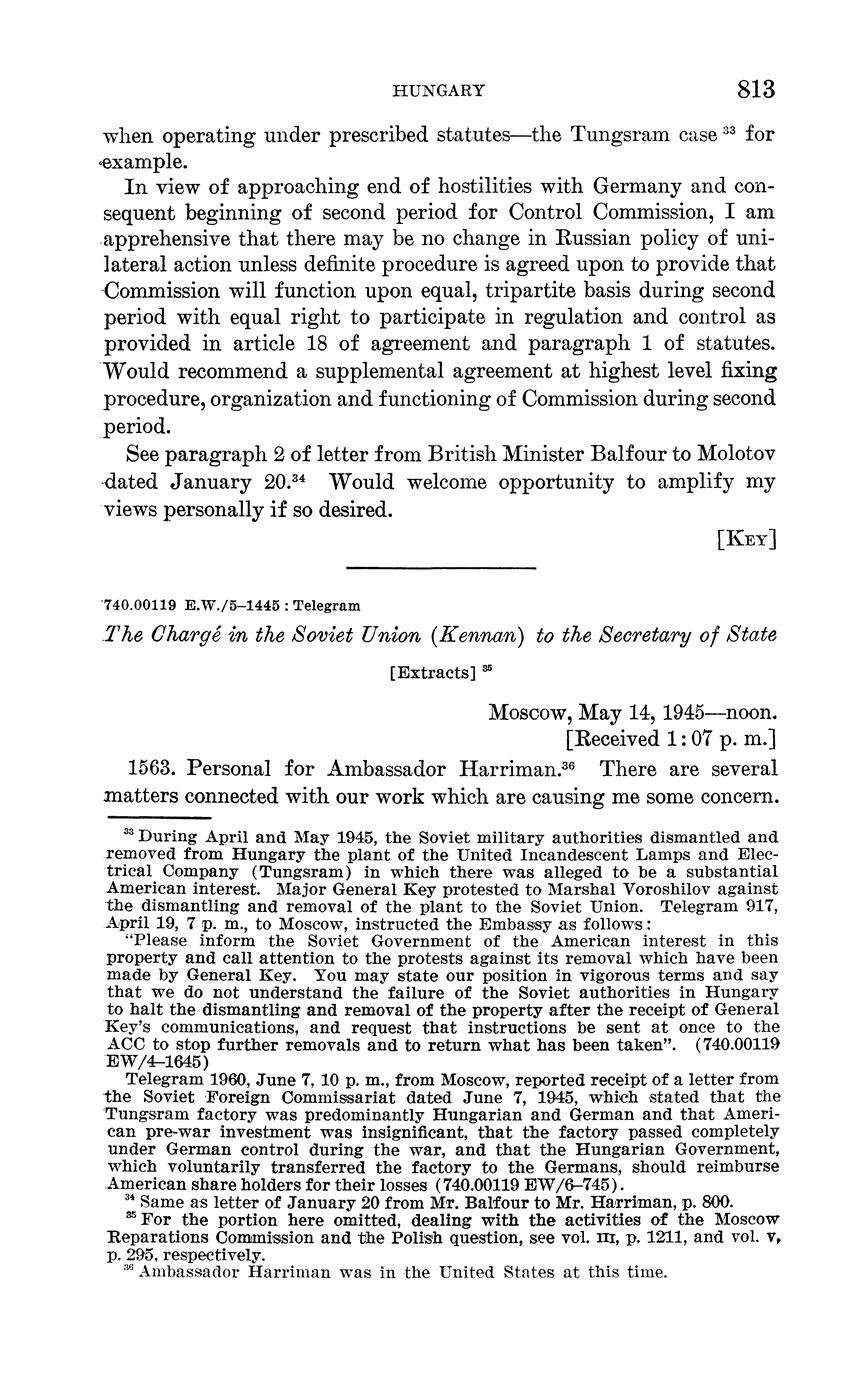 HUNGARY 813

when operating under prescribed statutes—the Tungsram case $^{33}$ for example.

In view of approaching end of hostilities with Germany and consequent beginning of second period for Control Commission, I am apprehensive that there may be no change in Russian policy of unilateral action unless definite procedure is agreed upon to provide that Commission will function upon equal, tripartite basis during second period with equal right to participate in regulation and control as provided in article 18 of agreement and paragraph 1 of statutes. Would recommend a supplemental agreement at highest level fixing procedure, organization and functioning of Commission during second period.

See paragraph 2 of letter from British Minister Balfour to Molotov dated January 20.$^{34}$ Would welcome opportunity to amplify my views personally if so desired.

[KEY]

740.00119 E.W./5–1445 : Telegram

The Chargé in the Soviet Union (Kennan) to the Secretary of State

[Extracts] $^{35}$

Moscow, May 14, 1945—noon.
[Received 1:07 p. m.]

1563. Personal for Ambassador Harriman.$^{36}$ There are several matters connected with our work which are causing me some concern.

$^{33}$ During April and May 1945, the Soviet military authorities dismantled and removed from Hungary the plant of the United Incandescent Lamps and Electrical Company (Tungsram) in which there was alleged to be a substantial American interest. Major General Key protested to Marshal Voroshilov against the dismantling and removal of the plant to the Soviet Union. Telegram 917, April 19, 7 p. m., to Moscow, instructed the Embassy as follows:

"Please inform the Soviet Government of the American interest in this property and call attention to the protests against its removal which have been made by General Key. You may state our position in vigorous terms and say that we do not understand the failure of the Soviet authorities in Hungary to halt the dismantling and removal of the property after the receipt of General Key's communications, and request that instructions be sent at once to the ACC to stop further removals and to return what has been taken". (740.00119 EW/4–1645)

Telegram 1960, June 7, 10 p. m., from Moscow, reported receipt of a letter from the Soviet Foreign Commissariat dated June 7, 1945, which stated that the Tungsram factory was predominantly Hungarian and German and that American pre-war investment was insignificant, that the factory passed completely under German control during the war, and that the Hungarian Government, which voluntarily transferred the factory to the Germans, should reimburse American share holders for their losses (740.00119 EW/6–745).

$^{34}$ Same as letter of January 20 from Mr. Balfour to Mr. Harriman, p. 800.

$^{35}$ For the portion here omitted, dealing with the activities of the Moscow Reparations Commission and the Polish question, see vol. III, p. 1211, and vol. V, p. 295, respectively.

$^{36}$ Ambassador Harriman was in the United States at this time.